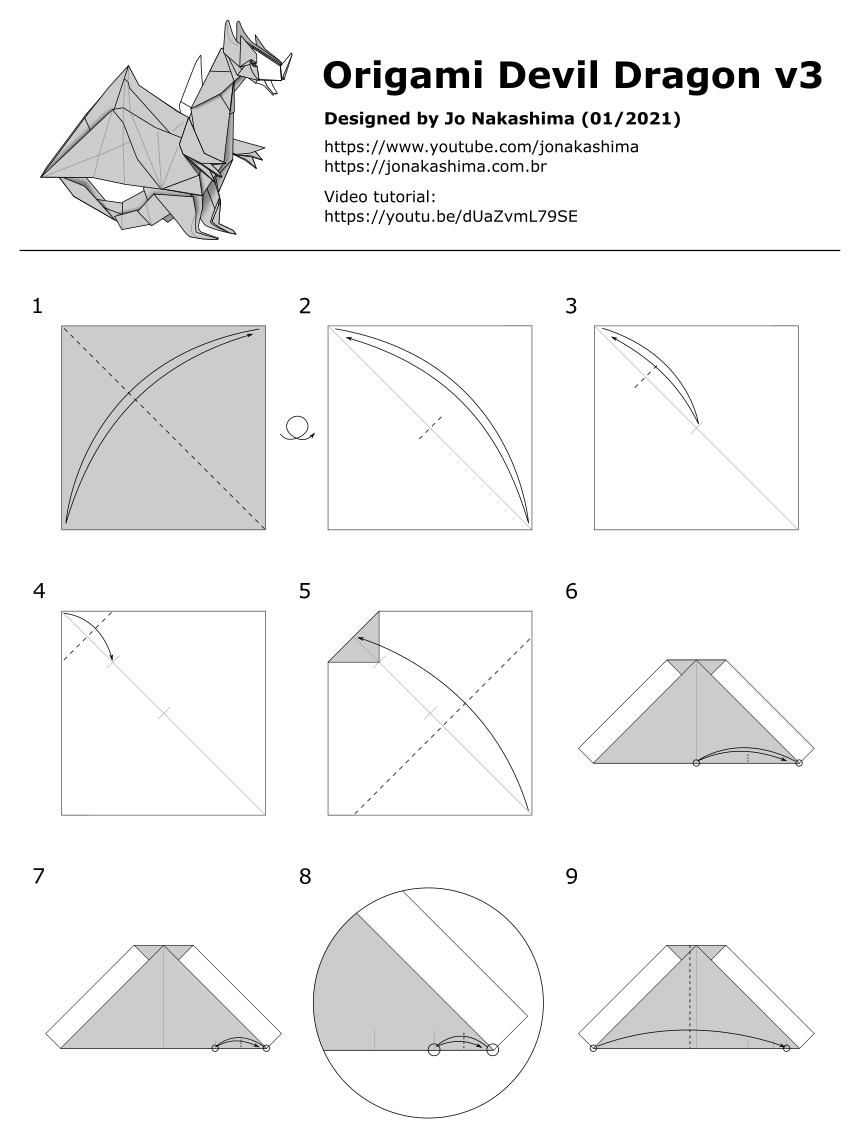 Origami Devil Dragon v3

Designed by Jo Nakashima (01/2021)

https://www.youtube.com/jonakashima
https://jonakashima.com.br

Video tutorial:
https://youtu.be/dUaZvmL79SE

1

2

3

4

5

6

7

8

9